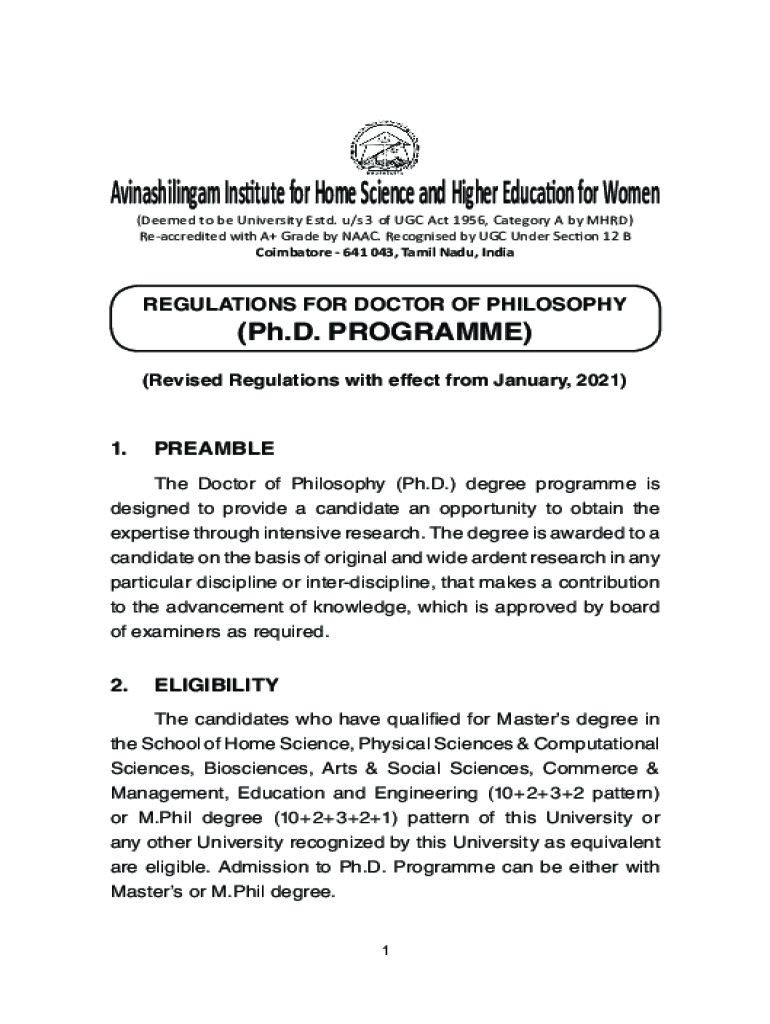 Avinashilingam Institute for Home Science and Higher Education for Women
(Deemed to be University Estd. u/s 3 of UGC Act 1956, Category A by MHRD)
Re-accredited with A+ Grade by NAAC. Recognised by UGC Under Section 12 B
Coimbatore - 641 043, Tamil Nadu, India

REGULATIONS FOR DOCTOR OF PHILOSOPHY
(Ph.D. PROGRAMME)

(Revised Regulations with effect from January, 2021)

1. PREAMBLE

The Doctor of Philosophy (Ph.D.) degree programme is designed to provide a candidate an opportunity to obtain the expertise through intensive research. The degree is awarded to a candidate on the basis of original and wide ardent research in any particular discipline or inter-discipline, that makes a contribution to the advancement of knowledge, which is approved by board of examiners as required.

2. ELIGIBILITY

The candidates who have qualified for Master's degree in the School of Home Science, Physical Sciences & Computational Sciences, Biosciences, Arts & Social Sciences, Commerce & Management, Education and Engineering (10+2+3+2 pattern) or M.Phil degree (10+2+3+2+1) pattern of this University or any other University recognized by this University as equivalent are eligible. Admission to Ph.D. Programme can be either with Master's or M.Phil degree.

1